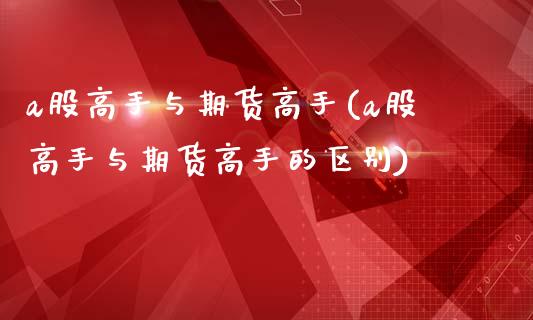 a股高手与期货高手(a股高手与期货高手的区别)